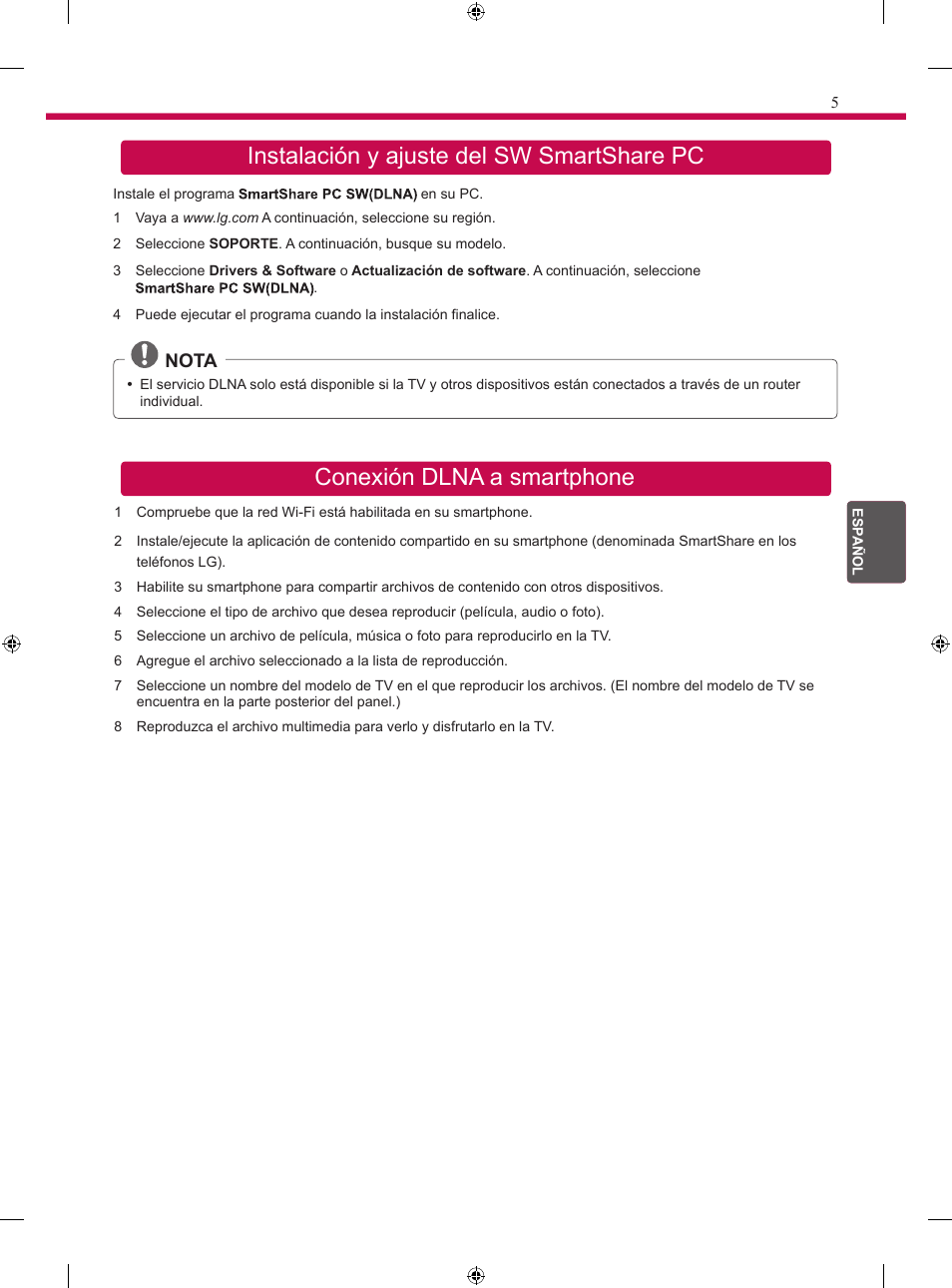 5

Instalación y ajuste del SW SmartShare PC

Instale el programa SmartShare PC SW(DLNA) en su PC.

1 Vaya a www.lg.com A continuación, seleccione su región.

2 Seleccione SOPORTE. A continuación, busque su modelo.

3 Seleccione Drivers & Software o Actualización de software. A continuación, seleccione SmartShare PC SW(DLNA).

4 Puede ejecutar el programa cuando la instalación finalice.

NOTA

• El servicio DLNA solo está disponible si la TV y otros dispositivos están conectados a través de un router individual.

Conexión DLNA a smartphone

1 Compruebe que la red Wi-Fi está habilitada en su smartphone.

2 Instale/ejecute la aplicación de contenido compartido en su smartphone (denominada SmartShare en los teléfonos LG).

3 Habilite su smartphone para compartir archivos de contenido con otros dispositivos.

4 Seleccione el tipo de archivo que desea reproducir (película, audio o foto).

5 Seleccione un archivo de película, música o foto para reproducirlo en la TV.

6 Agregue el archivo seleccionado a la lista de reproducción.

7 Seleccione un nombre del modelo de TV en el que reproducir los archivos. (El nombre del modelo de TV se encuentra en la parte posterior del panel.)

8 Reproduzca el archivo multimedia para verlo y disfrutarlo en la TV.

ESPAÑOL